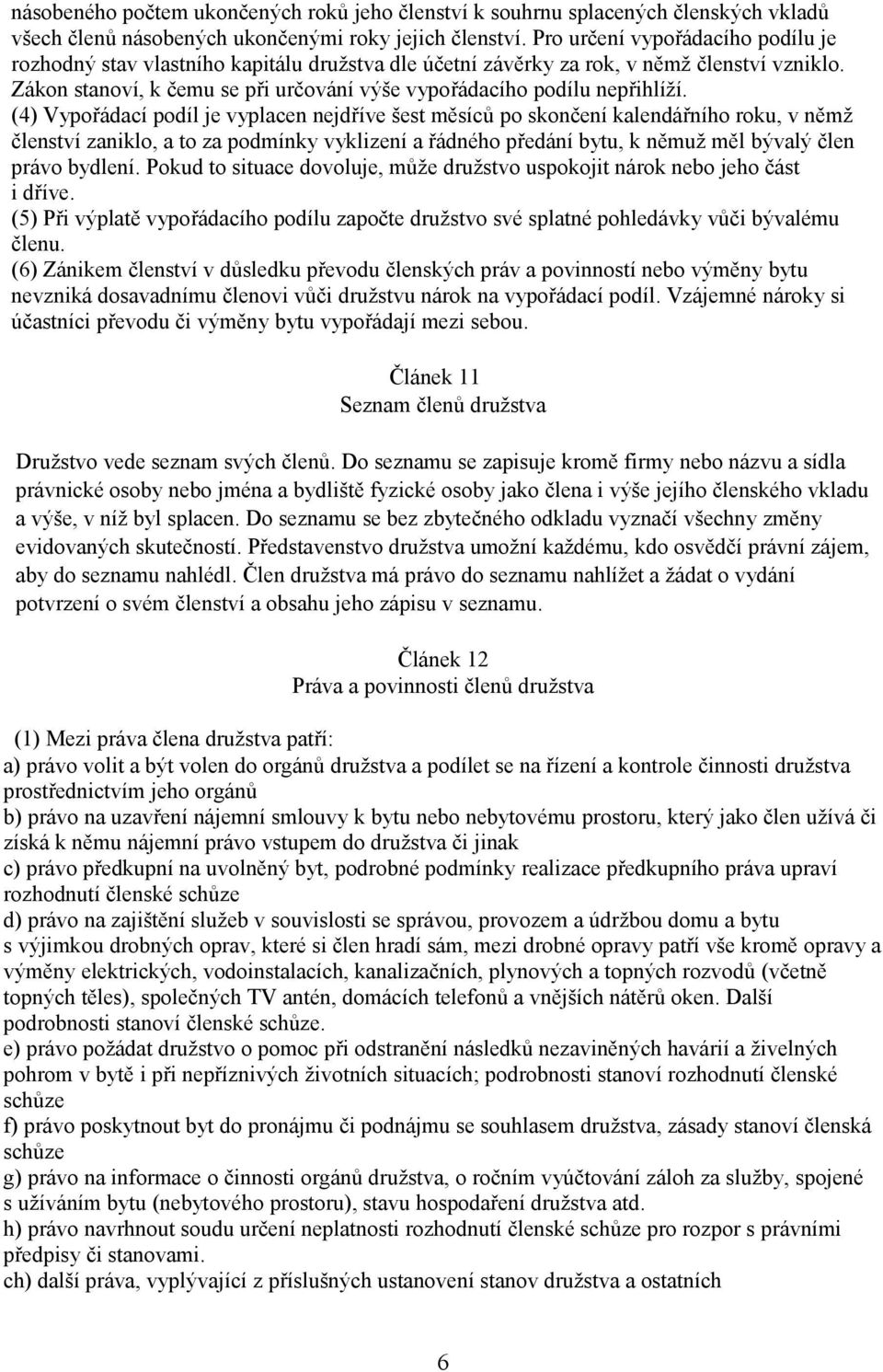 násobeného počtem ukončených roků jeho členství k souhrnu splacených členských vkladů všech členů násobených ukončenými roky jejich členství. Pro určení vypořádacího podílu je rozhodný stav vlastního kapitálu družstva dle účetní závěrky za rok, v němž členství vzniklo. Zákon stanoví, k čemu se při určování výše vypořádacího podílu nepřihlíží.
(4) Vypořádací podíl je vyplacen nejdříve šest měsíců po skončení kalendářního roku, v němž členství zaniklo, a to za podmínky vyklizení a řádného předání bytu, k němuž měl bývalý člen právo bydlení. Pokud to situace dovoluje, může družstvo uspokojit nárok nebo jeho část i dříve.
(5) Při výplatě vypořádacího podílu započte družstvo své splatné pohledávky vůči bývalému členu.
(6) Zánikem členství v důsledku převodu členských práv a povinností nebo výměny bytu nevzniká dosavadnímu členovi vůči družstvu nárok na vypořádací podíl. Vzájemné nároky si účastníci převodu či výměny bytu vypořádají mezi sebou.

Článek 11
Seznam členů družstva

Družstvo vede seznam svých členů. Do seznamu se zapisuje kromě firmy nebo názvu a sídla právnické osoby nebo jména a bydliště fyzické osoby jako člena i výše jejího členského vkladu a výše, v níž byl splacen. Do seznamu se bez zbytečného odkladu vyznačí všechny změny evidovaných skutečností. Představenstvo družstva umožní každému, kdo osvědčí právní zájem, aby do seznamu nahlédl. Člen družstva má právo do seznamu nahlížet a žádat o vydání potvrzení o svém členství a obsahu jeho zápisu v seznamu.

Článek 12
Práva a povinnosti členů družstva

(1) Mezi práva člena družstva patří:
a) právo volit a být volen do orgánů družstva a podílet se na řízení a kontrole činnosti družstva prostřednictvím jeho orgánů
b) právo na uzavření nájemní smlouvy k bytu nebo nebytovému prostoru, který jako člen užívá či získá k němu nájemní právo vstupem do družstva či jinak
c) právo předkupní na uvolněný byt, podrobné podmínky realizace předkupního práva upraví rozhodnutí členské schůze
d) právo na zajištění služeb v souvislosti se správou, provozem a údržbou domu a bytu s výjimkou drobných oprav, které si člen hradí sám, mezi drobné opravy patří vše kromě opravy a výměny elektrických, vodoinstalacích, kanalizačních, plynových a topných rozvodů (včetně topných těles), společných TV antén, domácích telefonů a vnějších nátěrů oken. Další podrobnosti stanoví členské schůze.
e) právo požádat družstvo o pomoc při odstranění následků nezaviněných havárií a živelných pohrom v bytě i při nepříznivých životních situacích; podrobnosti stanoví rozhodnutí členské schůze
f) právo poskytnout byt do pronájmu či podnájmu se souhlasem družstva, zásady stanoví členská schůze
g) právo na informace o činnosti orgánů družstva, o ročním vyúčtování záloh za služby, spojené s užíváním bytu (nebytového prostoru), stavu hospodaření družstva atd.
h) právo navrhnout soudu určení neplatnosti rozhodnutí členské schůze pro rozpor s právními předpisy či stanovami.
ch) další práva, vyplývající z příslušných ustanovení stanov družstva a ostatních

6